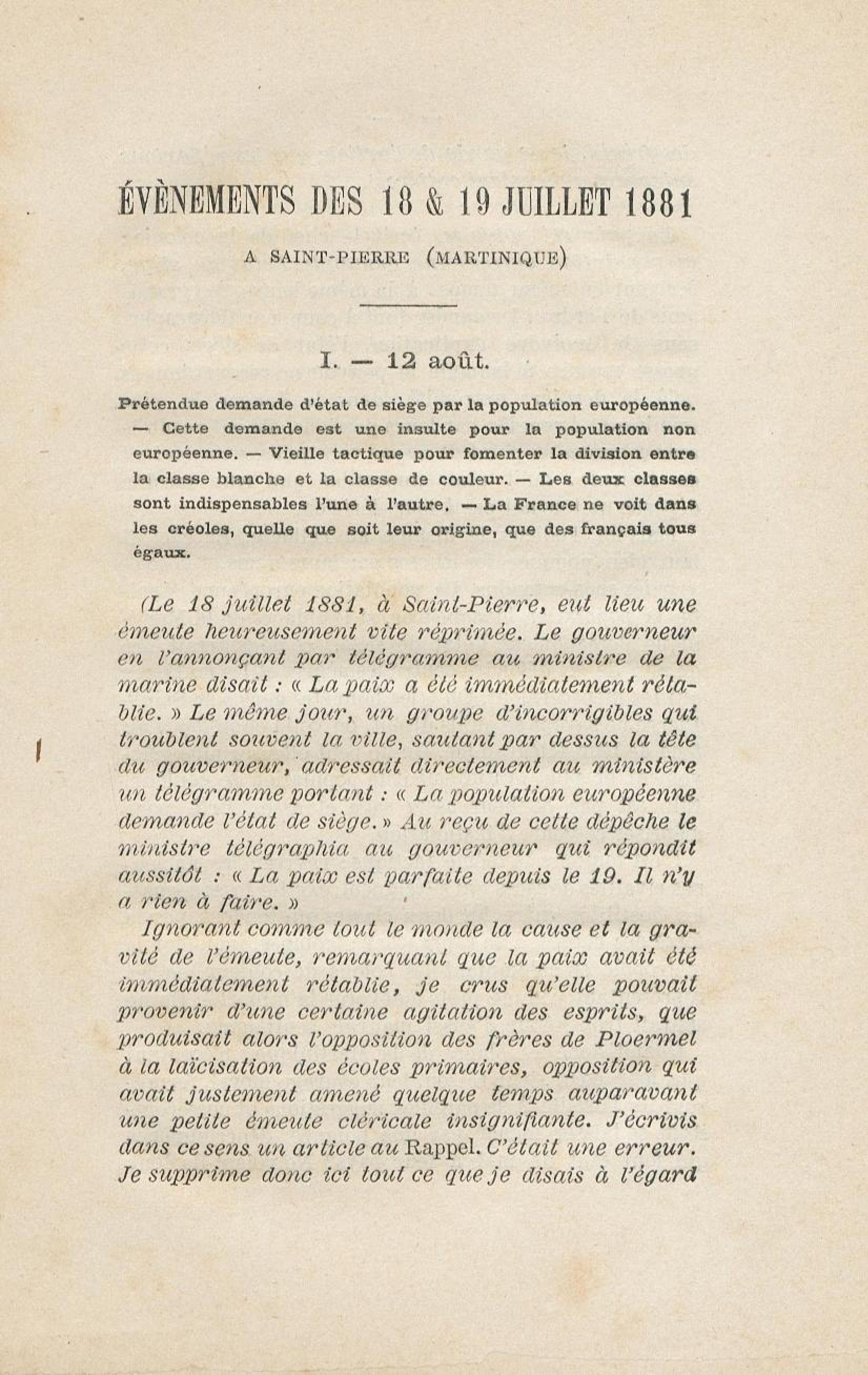 ÉVÈNEMENTS DES 18 & 19 JUILLET 1881

A SAINT-PIERRE (MARTINIQUE)

I. — 12 août.

Prétendue demande d'état de siège par la population européenne. — Cette demande est une insulte pour la population non européenne. — Vieille tactique pour fomenter la division entre la classe blanche et la classe de couleur. — Les deux classes sont indispensables l'une à l'autre. — La France ne voit dans les créoles, quelle que soit leur origine, que des français tous égaux.

(Le 18 juillet 1881, à Saint-Pierre, eut lieu une émeute heureusement vite réprimée. Le gouverneur en l'annonçant par télégramme au ministre de la marine disait : « La paix a été immédiatement rétablie. » Le même jour, un groupe d'incorrigibles qui troublent souvent la ville, sautant par dessus la tête du gouverneur, adressait directement au ministère un télégramme portant : « La population européenne demande l'état de siège. » Au reçu de cette dépêche le ministre télégraphia au gouverneur qui répondit aussitôt : « La paix est parfaite depuis le 19. Il n'y a rien à faire. »

Ignorant comme tout le monde la cause et la gravité de l'émeute, remarquant que la paix avait été immédiatement rétablie, je crus qu'elle pouvait provenir d'une certaine agitation des esprits, que produisait alors l'opposition des frères de Ploermel à la laïcisation des écoles primaires, opposition qui avait justement amené quelque temps auparavant une petite émeute cléricale insignifiante. J'écrivis dans ce sens un article au Rappel. C'était une erreur. Je supprime donc ici tout ce que je disais à l'égard